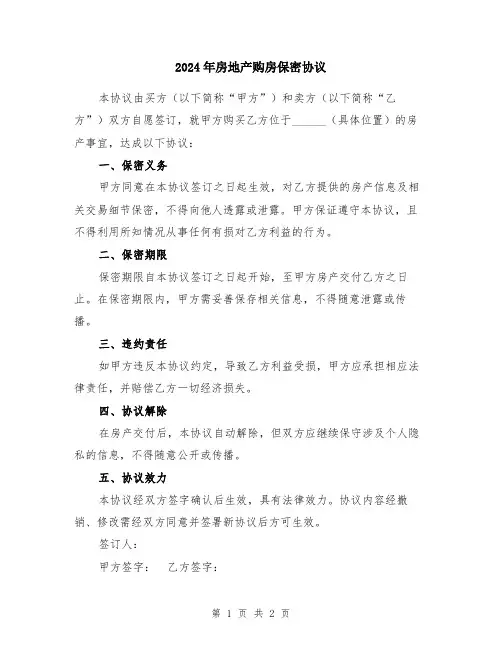 2024年房地产购房保密协议

本协议由买方（以下简称“甲方”）和卖方（以下简称“乙方”）双方自愿签订，就甲方购买乙方位于______（具体位置）的房产事宜，达成以下协议：

一、保密义务

甲方同意在本协议签订之日起生效，对乙方提供的房产信息及相关交易细节保密，不得向他人透露或泄露。甲方保证遵守本协议，且不得利用所知情况从事任何有损对乙方利益的行为。

二、保密期限

保密期限自本协议签订之日起开始，至甲方房产交付乙方之日止。在保密期限内，甲方需妥善保存相关信息，不得随意泄露或传播。

三、违约责任

如甲方违反本协议约定，导致乙方利益受损，甲方应承担相应法律责任，并赔偿乙方一切经济损失。

四、协议解除

在房产交付后，本协议自动解除，但双方应继续保守涉及个人隐私的信息，不得随意公开或传播。

五、协议效力

本协议经双方签字确认后生效，具有法律效力。协议内容经撤销、修改需经双方同意并签署新协议后方可生效。

签订人：

甲方签字：　乙方签字：

第 1 页 共 2 页